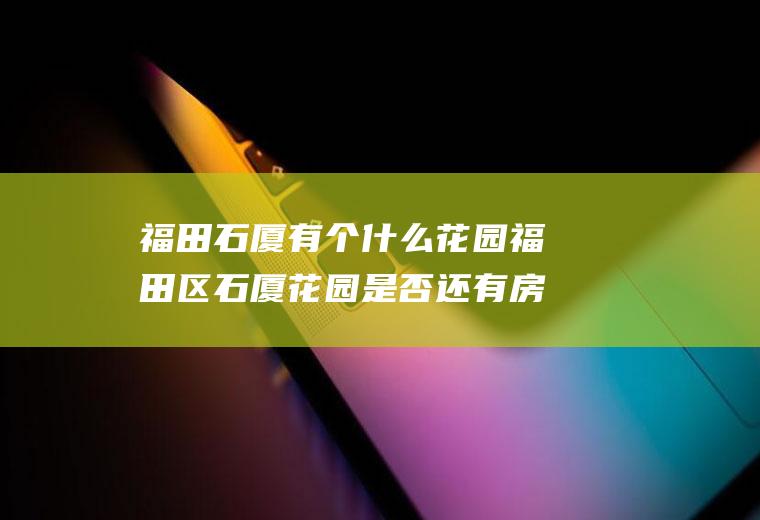 福田石厦有个什么花园福田区石厦花园是否还有房